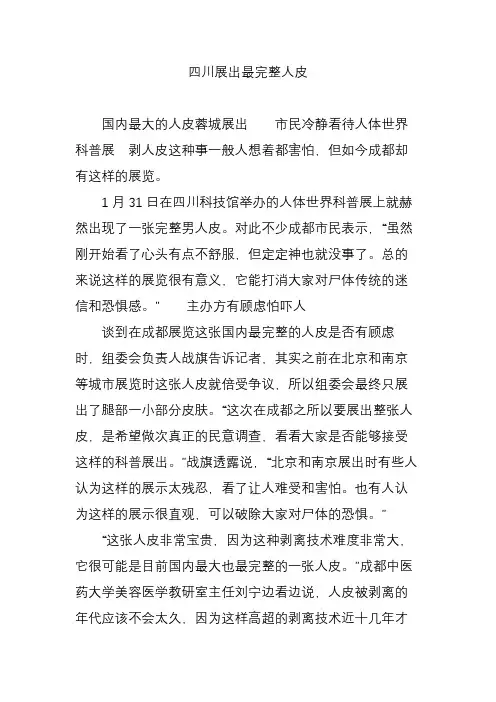 四川展出最完整人皮

国内最大的人皮蓉城展出　　市民冷静看待人体世界科普展　剥人皮这种事一般人想着都害怕，但如今成都却有这样的展览。

1 月 31 日在四川科技馆举办的人体世界科普展上就赫然出现了一张完整男人皮。对此不少成都市民表示，“虽然刚开始看了心头有点不舒服，但定定神也就没事了。总的来说这样的展览很有意义，它能打消大家对尸体传统的迷信和恐惧感。”　　主办方有顾虑怕吓人

谈到在成都展览这张国内最完整的人皮是否有顾虑时，组委会负责人战旗告诉记者，其实之前在北京和南京等城市展览时这张人皮就倍受争议，所以组委会最终只展出了腿部一小部分皮肤。“这次在成都之所以要展出整张人皮，是希望做次真正的民意调查，看看大家是否能够接受这样的科普展出。”战旗透露说，“北京和南京展出时有些人认为这样的展示太残忍，看了让人难受和害怕。也有人认为这样的展示很直观，可以破除大家对尸体的恐惧。”

“这张人皮非常宝贵，因为这种剥离技术难度非常大，它很可能是目前国内最大也最完整的一张人皮。”成都中医药大学美容医学教研室主任刘宁边看边说，人皮被剥离的年代应该不会太久，因为这样高超的剥离技术近十几年才